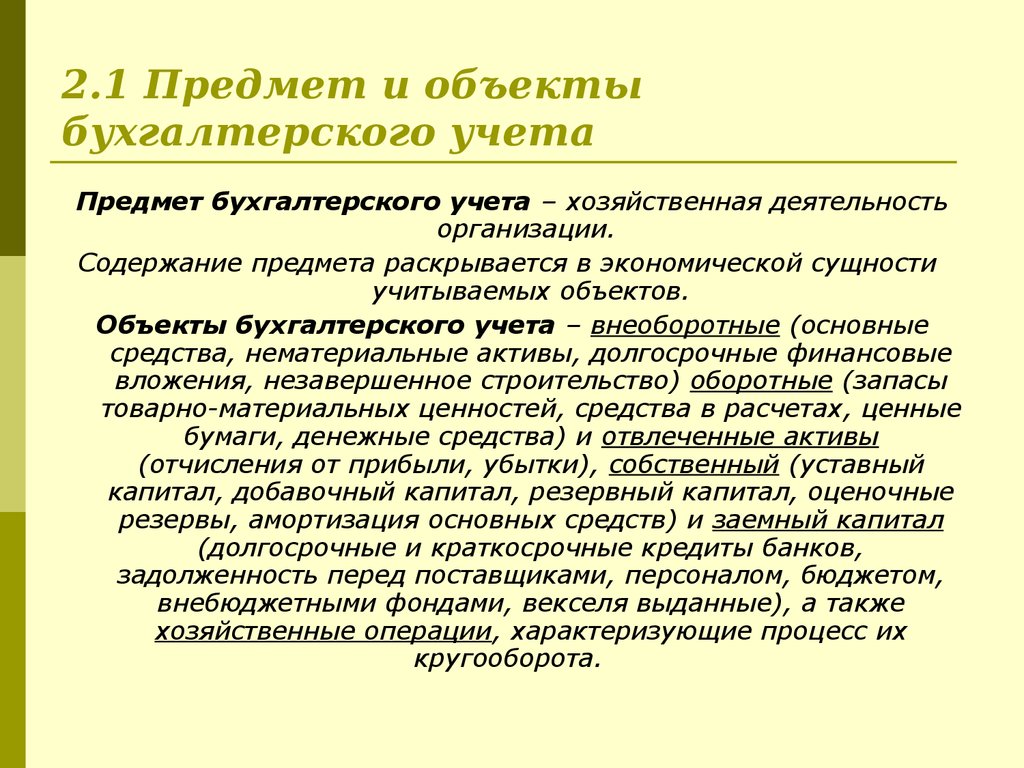 2.1 Предмет и объекты бухгалтерского учета

Предмет бухгалтерского учета – хозяйственная деятельность организации.

Содержание предмета раскрывается в экономической сущности учитываемых объектов.

Объекты бухгалтерского учета – внеоборотные (основные средства, нематериальные активы, долгосрочные финансовые вложения, незавершенное строительство) оборотные (запасы товарно-материальных ценностей, средства в расчетах, ценные бумаги, денежные средства) и отвлеченные активы (отчисления от прибыли, убытки), собственный (уставный капитал, добавочный капитал, резервный капитал, оценочные резервы, амортизация основных средств) и заемный капитал (долгосрочные и краткосрочные кредиты банков, задолженность перед поставщиками, персоналом, бюджетом, внебюджетными фондами, векселя выданные), а также хозяйственные операции, характеризующие процесс их кругооборота.